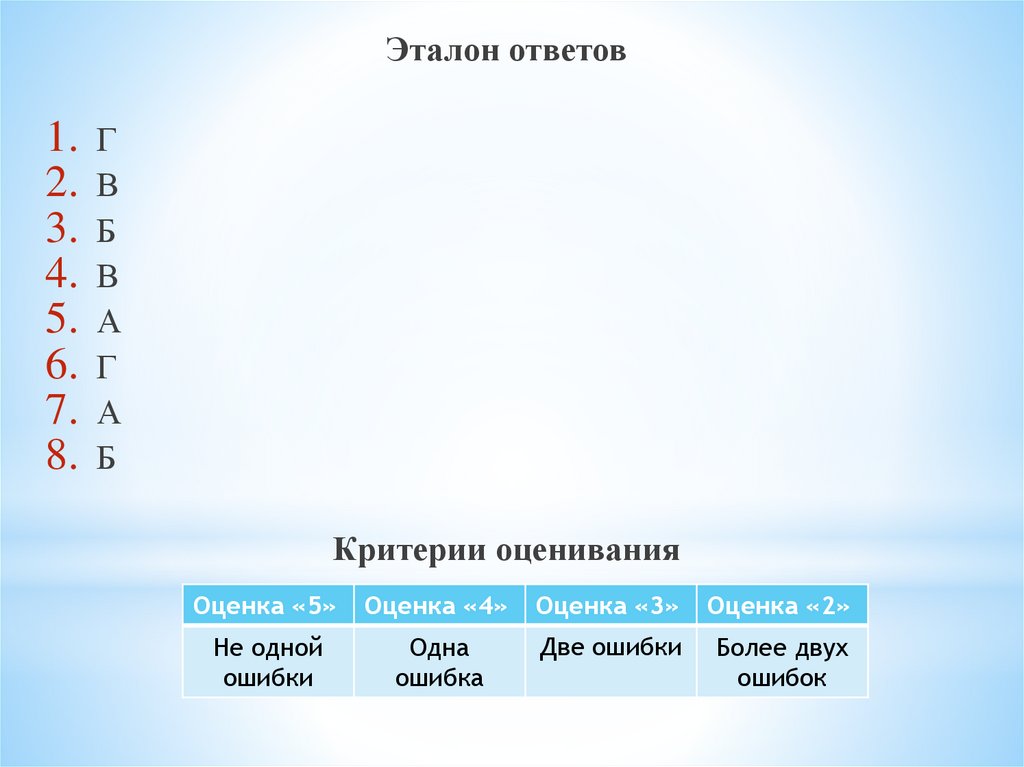 Эталон ответов

1. Г
2. В
3. Б
4. В
5. А
6. Г
7. А
8. Б

Критерии оценивания

| Оценка «5» | Оценка «4» | Оценка «3» | Оценка «2» |
|---|---|---|---|
| Не одной ошибки | Одна ошибка | Две ошибки | Более двух ошибок |